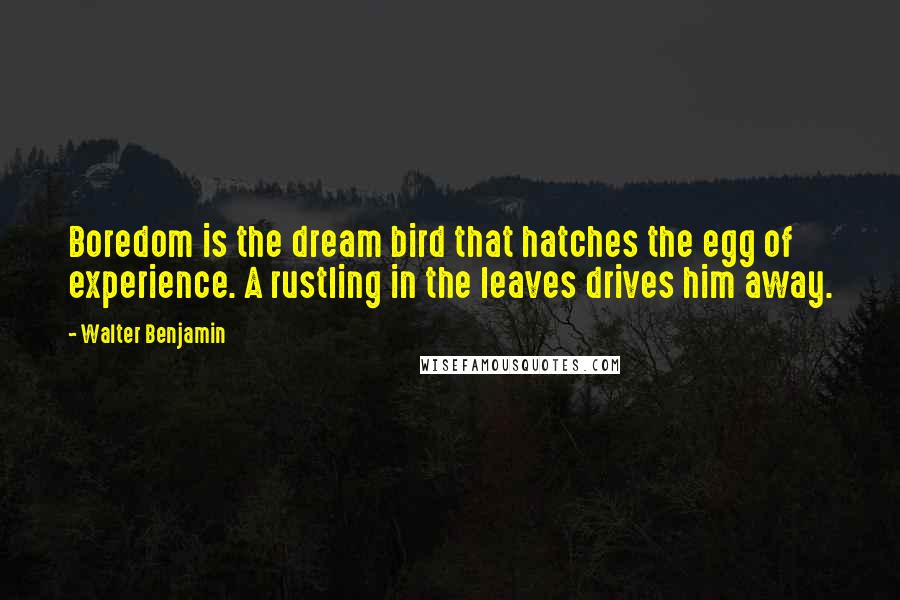 Boredom is the dream bird that hatches the egg of experience. A rustling in the leaves drives him away.

- Walter Benjamin

WISEFAMOUSQUOTES.COM